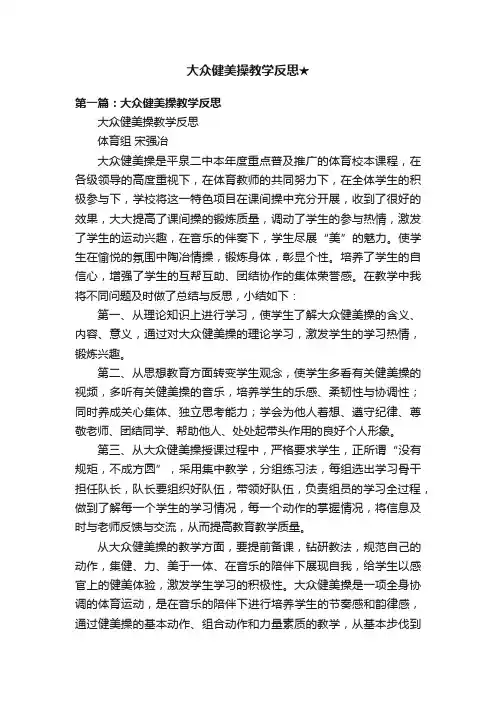 大众健美操教学反思★

第一篇：大众健美操教学反思

大众健美操教学反思

体育组 宋强冶

大众健美操是平泉二中本年度重点普及推广的体育校本课程，在各级领导的高度重视下，在体育教师的共同努力下，在全体学生的积极参与下，学校将这一特色项目在课间操中充分开展，收到了很好的效果，大大提高了课间操的锻炼质量，调动了学生的参与热情，激发了学生的运动兴趣，在音乐的伴奏下，学生尽展“美”的魅力。使学生在愉悦的氛围中陶冶情操，锻炼身体，彰显个性。培养了学生的自信心，增强了学生的互帮互助、团结协作的集体荣誉感。在教学中我将不同问题及时做了总结与反思，小结如下：

第一、从理论知识上进行学习，使学生了解大众健美操的含义、内容、意义，通过对大众健美操的理论学习，激发学生的学习热情，锻炼兴趣。

第二、从思想教育方面转变学生观念，使学生多看有关健美操的视频，多听有关健美操的音乐，培养学生的乐感、柔韧性与协调性；同时养成关心集体、独立思考能力；学会为他人着想、遵守纪律、尊敬老师、团结同学、帮助他人、处处起带头作用的良好个人形象。

第三、从大众健美操授课过程中，严格要求学生，正所谓“没有规矩，不成方圆”，采用集中教学，分组练习法，每组选出学习骨干担任队长，队长要组织好队伍，带领好队伍，负责组员的学习全过程，做到了解每一个学生的学习情况，每一个动作的掌握情况，将信息及时与老师反馈与交流，从而提高教育教学质量。

从大众健美操的教学方面，要提前备课，钻研教法，规范自己的动作，集健、力、美于一体、在音乐的陪伴下展现自我，给学生以感官上的健美体验，激发学生学习的积极性。大众健美操是一项全身协调的体育运动，是在音乐的陪伴下进行培养学生的节奏感和韵律感，通过健美操的基本动作、组合动作和力量素质的教学，从基本步伐到